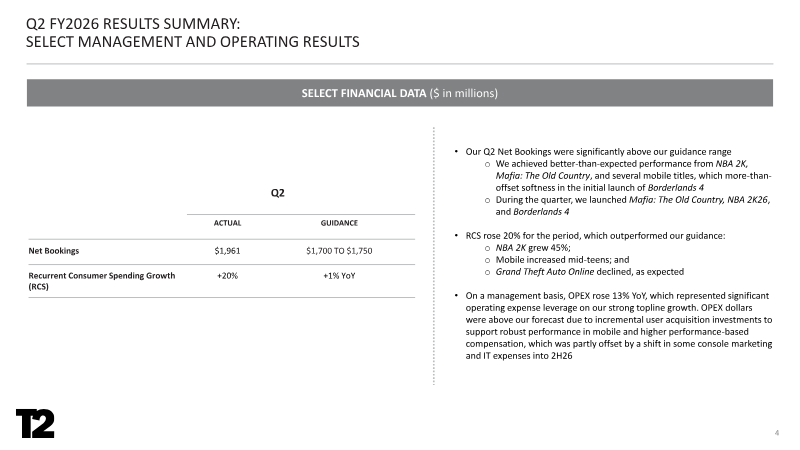 Q2 FY2026 RESULTS SUMMARY:
SELECT MANAGEMENT AND OPERATING RESULTS

SELECT FINANCIAL DATA ($ in millions)

Q2

|  | ACTUAL | GUIDANCE |
|---|---|---|
| Net Bookings | $1,961 | $1,700 TO $1,750 |
| Recurrent Consumer Spending Growth (RCS) | +20% | +1% YoY |

• Our Q2 Net Bookings were significantly above our guidance range
o We achieved better-than-expected performance from NBA 2K, Mafia: The Old Country, and several mobile titles, which more-than-offset softness in the initial launch of Borderlands 4
o During the quarter, we launched Mafia: The Old Country, NBA 2K26, and Borderlands 4

• RCS rose 20% for the period, which outperformed our guidance:
o NBA 2K grew 45%;
o Mobile increased mid-teens; and
o Grand Theft Auto Online declined, as expected

• On a management basis, OPEX rose 13% YoY, which represented significant operating expense leverage on our strong topline growth. OPEX dollars were above our forecast due to incremental user acquisition investments to support robust performance in mobile and higher performance-based compensation, which was partly offset by a shift in some console marketing and IT expenses into 2H26

T2

4